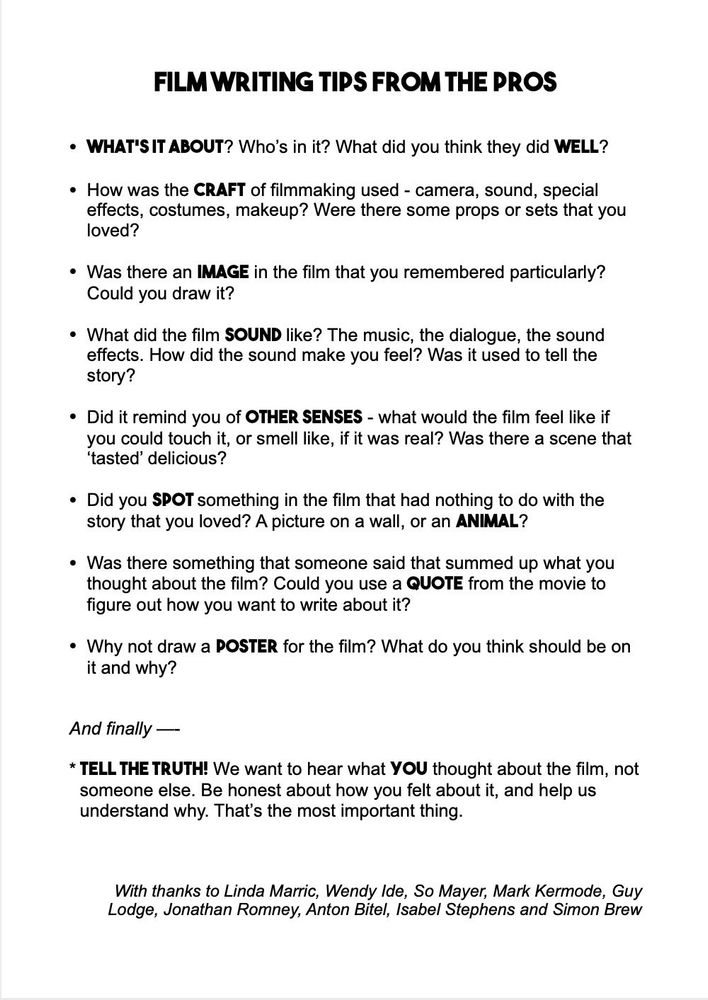 FILM WRITING TIPS FROM THE PROS

• WHAT'S IT ABOUT? Who's in it? What did you think they did WELL?

• How was the CRAFT of filmmaking used - camera, sound, special effects, costumes, makeup? Were there some props or sets that you loved?

• Was there an IMAGE in the film that you remembered particularly? Could you draw it?

• What did the film SOUND like? The music, the dialogue, the sound effects. How did the sound make you feel? Was it used to tell the story?

• Did it remind you of OTHER SENSES - what would the film feel like if you could touch it, or smell like, if it was real? Was there a scene that 'tasted' delicious?

• Did you SPOT something in the film that had nothing to do with the story that you loved? A picture on a wall, or an ANIMAL?

• Was there something that someone said that summed up what you thought about the film? Could you use a QUOTE from the movie to figure out how you want to write about it?

• Why not draw a POSTER for the film? What do you think should be on it and why?

And finally —-

* TELL THE TRUTH! We want to hear what YOU thought about the film, not someone else. Be honest about how you felt about it, and help us understand why. That's the most important thing.

With thanks to Linda Marric, Wendy Ide, So Mayer, Mark Kermode, Guy Lodge, Jonathan Romney, Anton Bitel, Isabel Stephens and Simon Brew